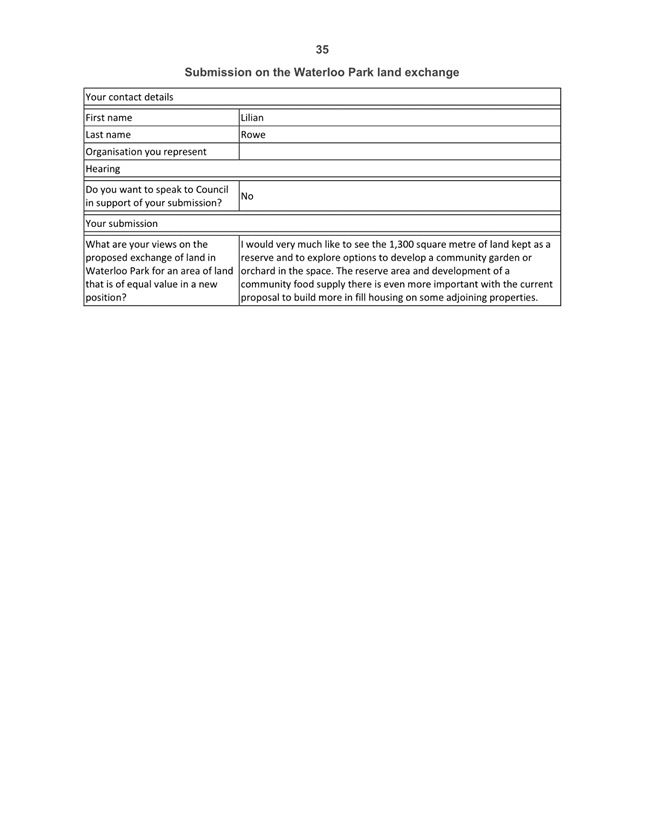 35

Submission on the Waterloo Park land exchange

Your contact details

First name
Lilian

Last name
Rowe

Organisation you represent

Hearing

Do you want to speak to Council in support of your submission?
No

Your submission

What are your views on the proposed exchange of land in Waterloo Park for an area of land that is of equal value in a new position?
I would very much like to see the 1,300 square metre of land kept as a reserve and to explore options to develop a community garden or orchard in the space. The reserve area and development of a community food supply there is even more important with the current proposal to build more in fill housing on some adjoining properties.